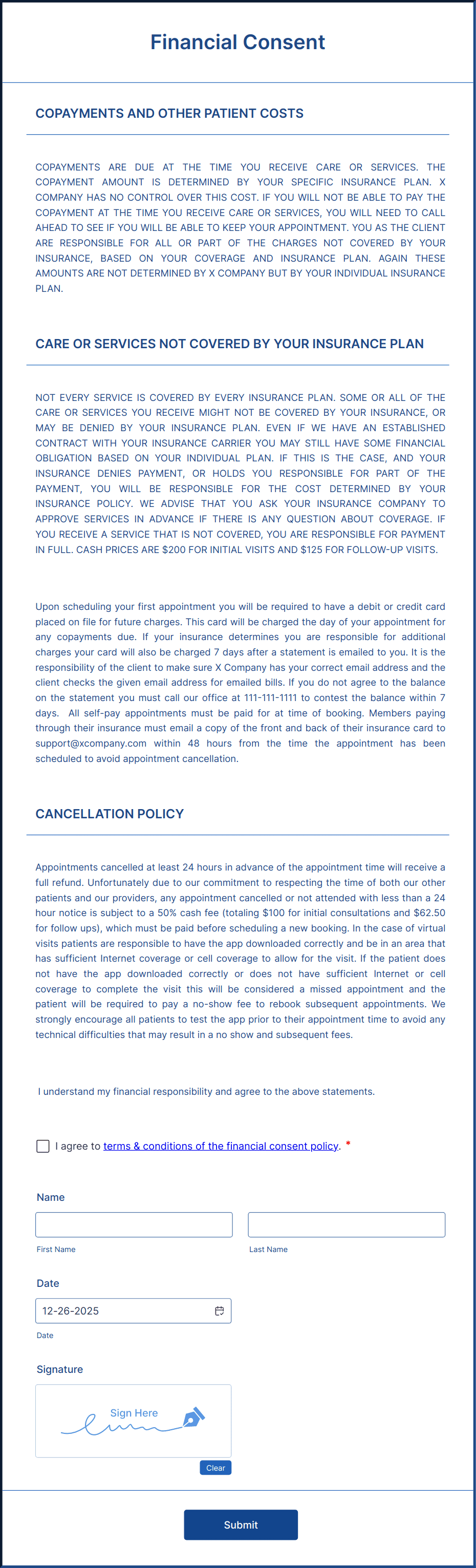 Financial Consent

COPAYMENTS AND OTHER PATIENT COSTS

COPAYMENTS ARE DUE AT THE TIME YOU RECEIVE CARE OR SERVICES. THE COPAYMENT AMOUNT IS DETERMINED BY YOUR SPECIFIC INSURANCE PLAN. X COMPANY HAS NO CONTROL OVER THIS COST. IF YOU WILL NOT BE ABLE TO PAY THE COPAYMENT AT THE TIME YOU RECEIVE CARE OR SERVICES, YOU WILL NEED TO CALL AHEAD TO SEE IF YOU WILL BE ABLE TO KEEP YOUR APPOINTMENT. YOU AS THE CLIENT ARE RESPONSIBLE FOR ALL OR PART OF THE CHARGES NOT COVERED BY YOUR INSURANCE, BASED ON YOUR COVERAGE AND INSURANCE PLAN. AGAIN THESE AMOUNTS ARE NOT DETERMINED BY X COMPANY BUT BY YOUR INDIVIDUAL INSURANCE PLAN.

CARE OR SERVICES NOT COVERED BY YOUR INSURANCE PLAN

NOT EVERY SERVICE IS COVERED BY EVERY INSURANCE PLAN. SOME OR ALL OF THE CARE OR SERVICES YOU RECEIVE MIGHT NOT BE COVERED BY YOUR INSURANCE, OR MAY BE DENIED BY YOUR INSURANCE PLAN. EVEN IF WE HAVE AN ESTABLISHED CONTRACT WITH YOUR INSURANCE CARRIER YOU MAY STILL HAVE SOME FINANCIAL OBLIGATION BASED ON YOUR INDIVIDUAL PLAN. IF THIS IS THE CASE, AND YOUR INSURANCE DENIES PAYMENT, OR HOLDS YOU RESPONSIBLE FOR PART OF THE PAYMENT, YOU WILL BE RESPONSIBLE FOR THE COST DETERMINED BY YOUR INSURANCE POLICY. WE ADVISE THAT YOU ASK YOUR INSURANCE COMPANY TO APPROVE SERVICES IN ADVANCE IF THERE IS ANY QUESTION ABOUT COVERAGE. IF YOU RECEIVE A SERVICE THAT IS NOT COVERED, YOU ARE RESPONSIBLE FOR PAYMENT IN FULL. CASH PRICES ARE $200 FOR INITIAL VISITS AND $125 FOR FOLLOW-UP VISITS.

Upon scheduling your first appointment you will be required to have a debit or credit card placed on file for future charges. This card will be charged the day of your appointment for any copayments due. If your insurance determines you are responsible for additional charges your card will also be charged 7 days after a statement is emailed to you. It is the responsibility of the client to make sure X Company has your correct email address and the client checks the given email address for emailed bills. If you do not agree to the balance on the statement you must call our office at 111-111-1111 to contest the balance within 7 days. All self-pay appointments must be paid for at time of booking. Members paying through their insurance must email a copy of the front and back of their insurance card to support@xcompany.com within 48 hours from the time the appointment has been scheduled to avoid appointment cancellation.

CANCELLATION POLICY

Appointments cancelled at least 24 hours in advance of the appointment time will receive a full refund. Unfortunately due to our commitment to respecting the time of both our other patients and our providers, any appointment cancelled or not attended with less than a 24 hour notice is subject to a 50% cash fee (totaling $100 for initial consultations and $62.50 for follow ups), which must be paid before scheduling a new booking. In the case of virtual visits patients are responsible to have the app downloaded correctly and be in an area that has sufficient Internet coverage or cell coverage to allow for the visit. If the patient does not have the app downloaded correctly or does not have sufficient Internet or cell coverage to complete the visit this will be considered a missed appointment and the patient will be required to pay a no-show fee to rebook subsequent appointments. We strongly encourage all patients to test the app prior to their appointment time to avoid any technical difficulties that may result in a no show and subsequent fees.

I understand my financial responsibility and agree to the above statements.

I agree to terms & conditions of the financial consent policy. *

Name

First Name

Last Name

Date

12-26-2025

Date

Signature

Sign Here

Clear

Submit